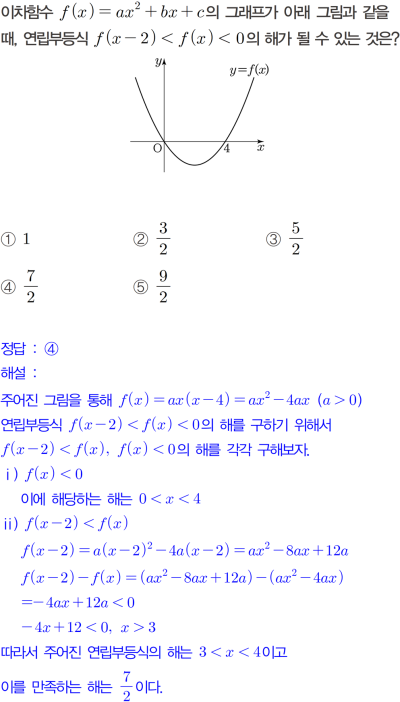 이차함수 $f(x)=ax^2+bx+c$의 그래프가 아래 그림과 같을 때, 연립부등식 $f(x-2)<f(x)<0$의 해가 될 수 있는 것은?

$y$
$y=f(x)$
O
4
$x$

① $1$ ② $\frac{3}{2}$ ③ $\frac{5}{2}$
④ $\frac{7}{2}$ ⑤ $\frac{9}{2}$

정답 : ④
해설 :
주어진 그림을 통해 $f(x)=ax(x-4)=ax^2-4ax$ $(a>0)$
연립부등식 $f(x-2)<f(x)<0$의 해를 구하기 위해서
$f(x-2)<f(x)$, $f(x)<0$의 해를 각각 구해보자.
ⅰ) $f(x)<0$
이에 해당하는 해는 $0<x<4$
ⅱ) $f(x-2)<f(x)$
$f(x-2)=a(x-2)^2-4a(x-2)=ax^2-8ax+12a$
$f(x-2)-f(x)=(ax^2-8ax+12a)-(ax^2-4ax)$
$=-4ax+12a<0$
$-4x+12<0$, $x>3$
따라서 주어진 연립부등식의 해는 $3<x<4$이고
이를 만족하는 해는 $\frac{7}{2}$이다.